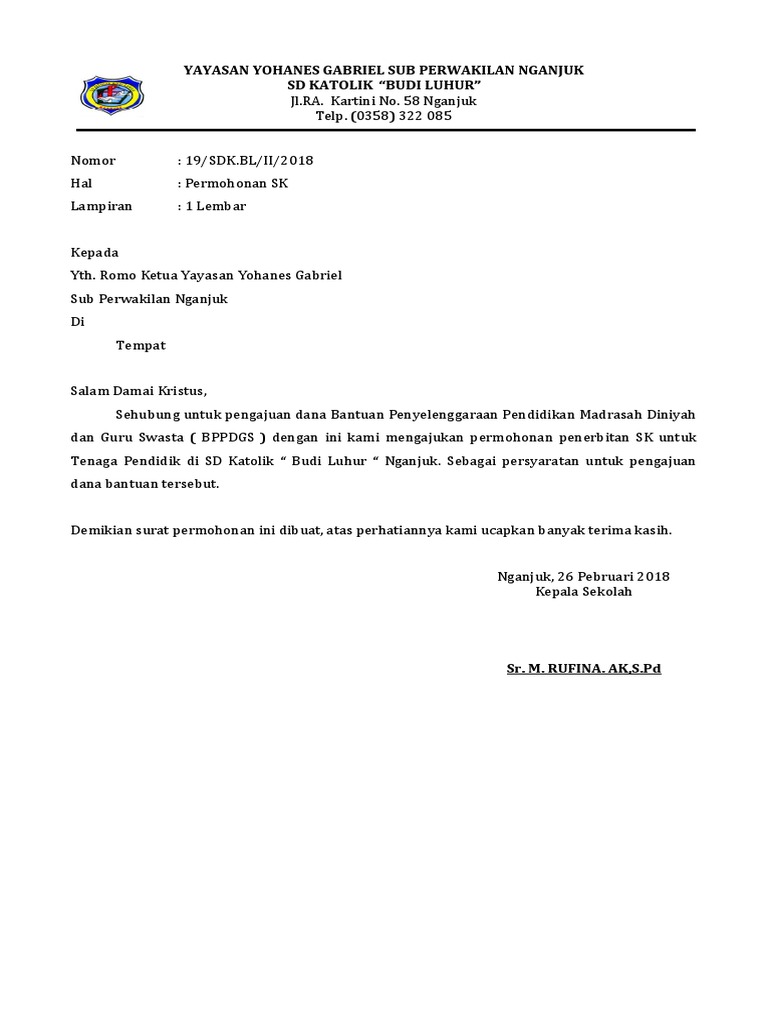 YAYASAN YOHANES GABRIEL SUB PERWAKILAN NGANJUK
SD KATOLIK "BUDI LUHUR"
Jl.RA. Kartini No. 58 Nganjuk
Telp. (0358) 322 085

Nomor : 19/SDK.BL/II/2018
Hal : Permohonan SK
Lampiran : 1 Lembar

Kepada
Yth. Romo Ketua Yayasan Yohanes Gabriel
Sub Perwakilan Nganjuk
Di
Tempat

Salam Damai Kristus,

Sehubung untuk pengajuan dana Bantuan Penyelenggaraan Pendidikan Madrasah Diniyah dan Guru Swasta ( BPPDGS ) dengan ini kami mengajukan permohonan penerbitan SK untuk Tenaga Pendidik di SD Katolik " Budi Luhur " Nganjuk. Sebagai persyaratan untuk pengajuan dana bantuan tersebut.

Demikian surat permohonan ini dibuat, atas perhatiannya kami ucapkan banyak terima kasih.

Nganjuk, 26 Pebruari 2018
Kepala Sekolah

Sr. M. RUFINA. AK,S.Pd